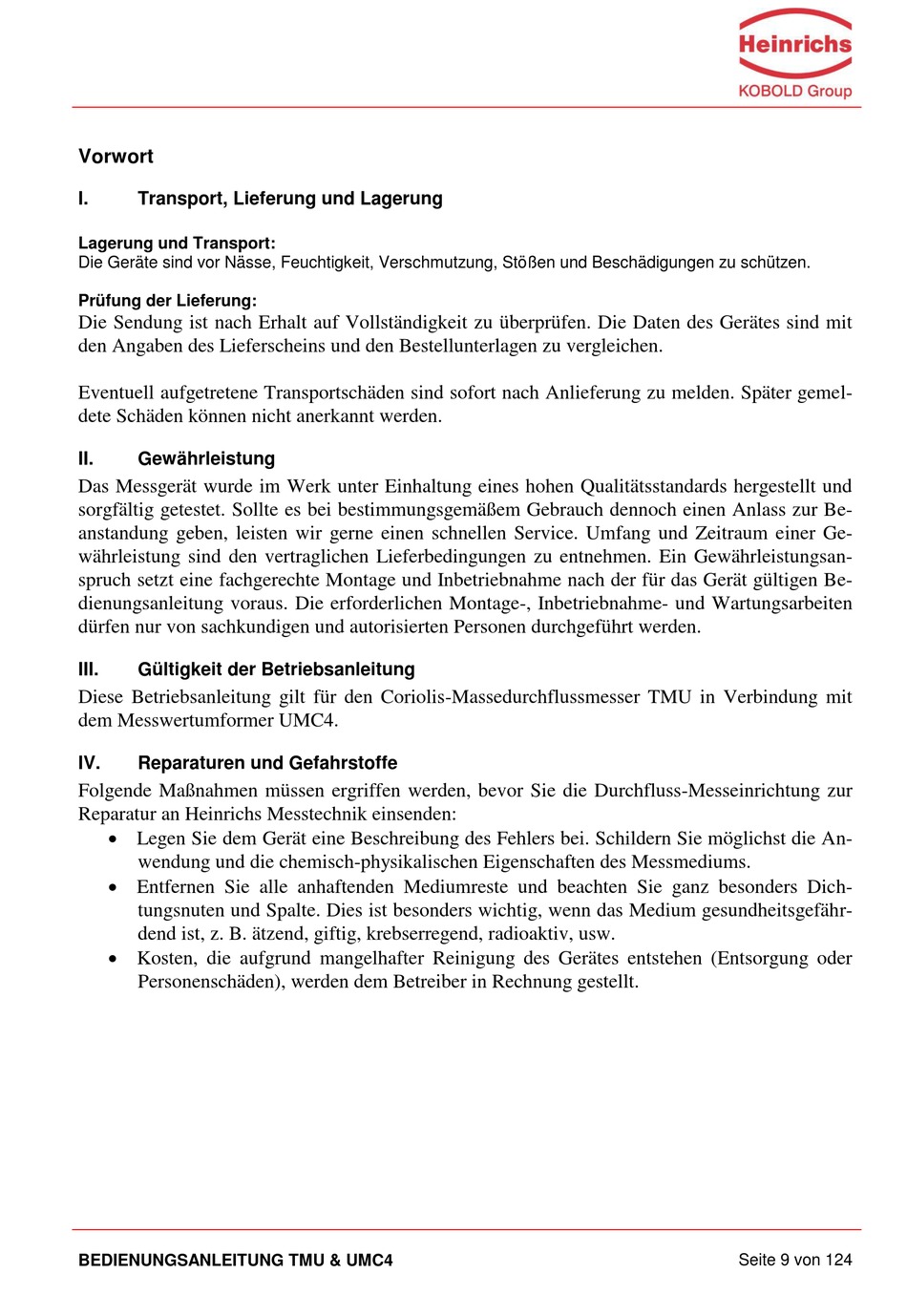 Heinrichs
KOBOLD Group

Vorwort

I. Transport, Lieferung und Lagerung

Lagerung und Transport:
Die Geräte sind vor Nässe, Feuchtigkeit, Verschmutzung, Stößen und Beschädigungen zu schützen.

Prüfung der Lieferung:
Die Sendung ist nach Erhalt auf Vollständigkeit zu überprüfen. Die Daten des Gerätes sind mit den Angaben des Lieferscheins und den Bestellunterlagen zu vergleichen.

Eventuell aufgetretene Transportschäden sind sofort nach Anlieferung zu melden. Später gemeldete Schäden können nicht anerkannt werden.

II. Gewährleistung

Das Messgerät wurde im Werk unter Einhaltung eines hohen Qualitätsstandards hergestellt und sorgfältig getestet. Sollte es bei bestimmungsgemäßem Gebrauch dennoch einen Anlass zur Beanstandung geben, leisten wir gerne einen schnellen Service. Umfang und Zeitraum einer Gewährleistung sind den vertraglichen Lieferbedingungen zu entnehmen. Ein Gewährleistungsanspruch setzt eine fachgerechte Montage und Inbetriebnahme nach der für das Gerät gültigen Bedienungsanleitung voraus. Die erforderlichen Montage-, Inbetriebnahme- und Wartungsarbeiten dürfen nur von sachkundigen und autorisierten Personen durchgeführt werden.

III. Gültigkeit der Betriebsanleitung

Diese Betriebsanleitung gilt für den Coriolis-Massedurchflussmesser TMU in Verbindung mit dem Messwertumformer UMC4.

IV. Reparaturen und Gefahrstoffe

Folgende Maßnahmen müssen ergriffen werden, bevor Sie die Durchfluss-Messeinrichtung zur Reparatur an Heinrichs Messtechnik einsenden:
• Legen Sie dem Gerät eine Beschreibung des Fehlers bei. Schildern Sie möglichst die Anwendung und die chemisch-physikalischen Eigenschaften des Messmediums.
• Entfernen Sie alle anhaftenden Mediumreste und beachten Sie ganz besonders Dichtungsnuten und Spalte. Dies ist besonders wichtig, wenn das Medium gesundheitsgefährdend ist, z. B. ätzend, giftig, krebserregend, radioaktiv, usw.
• Kosten, die aufgrund mangelhafter Reinigung des Gerätes entstehen (Entsorgung oder Personenschäden), werden dem Betreiber in Rechnung gestellt.

BEDIENUNGSANLEITUNG TMU & UMC4
Seite 9 von 124